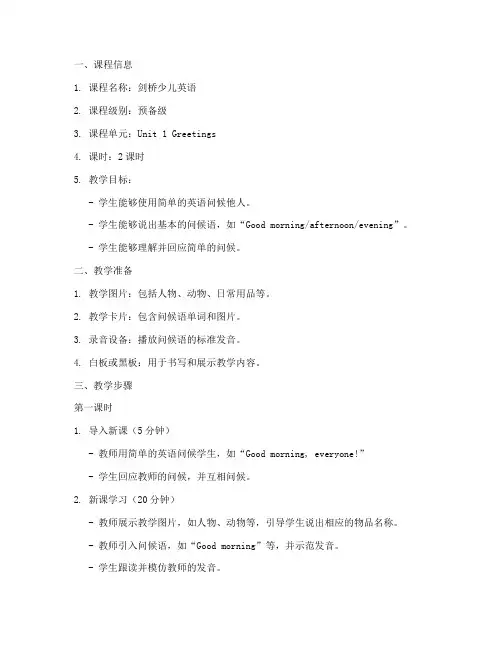 一、课程信息

1. 课程名称：剑桥少儿英语

2. 课程级别：预备级

3. 课程单元：Unit 1 Greetings

4. 课时：2 课时

5. 教学目标：

- 学生能够使用简单的英语问候他人。

- 学生能够说出基本的问候语，如“Good morning/afternoon/evening”。

- 学生能够理解并回应简单的问候。

二、教学准备

1. 教学图片：包括人物、动物、日常用品等。

2. 教学卡片：包含问候语单词和图片。

3. 录音设备：播放问候语的标准发音。

4. 白板或黑板：用于书写和展示教学内容。

三、教学步骤

第一课时

1. 导入新课（5 分钟）

- 教师用简单的英语问候学生，如“Good morning, everyone!”

- 学生回应教师的问候，并互相问候。

2. 新课学习（20 分钟）

- 教师展示教学图片，如人物、动物等，引导学生说出相应的物品名称。

- 教师引入问候语，如“Good morning”等，并示范发音。

- 学生跟读并模仿教师的发音。